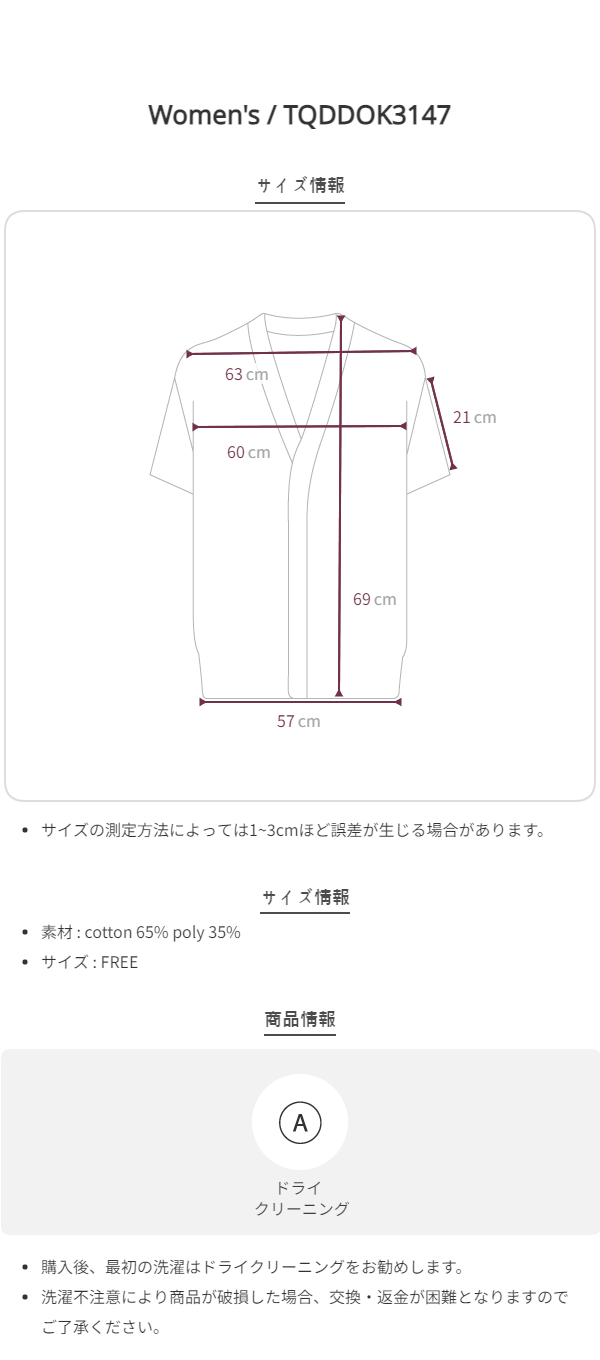 Women's / TQDDOK3147

サイズ情報

63 cm

21 cm

60 cm

69 cm

57 cm

• サイズの測定方法によっては1~3cmほど誤差が生じる場合があります。

サイズ情報

• 素材 : cotton 65% poly 35%
• サイズ : FREE

商品情報

A

ドライ
クリーニング

• 購入後、最初の洗濯はドライクリーニングをお勧めします。
• 洗濯不注意により商品が破損した場合、交換・返金が困難となりますのでご了承ください。